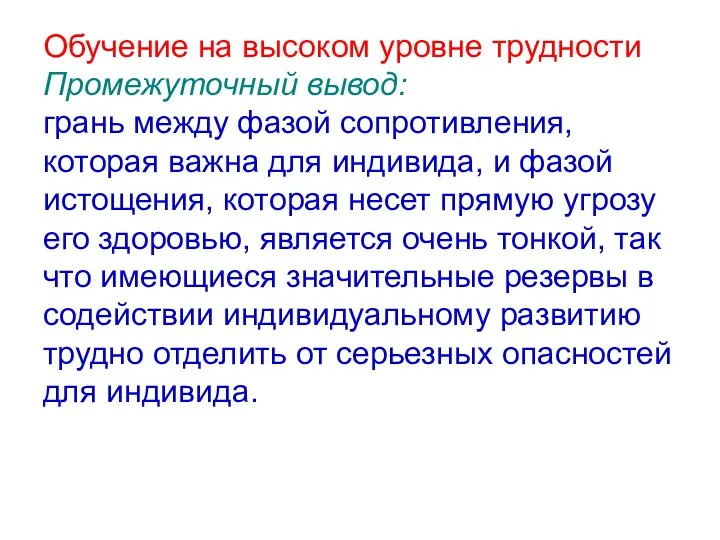 Обучение на высоком уровне трудности
Промежуточный вывод:
грань между фазой сопротивления, которая важна для индивида, и фазой истощения, которая несет прямую угрозу его здоровью, является очень тонкой, так что имеющиеся значительные резервы в содействии индивидуальному развитию трудно отделить от серьезных опасностей для индивида.